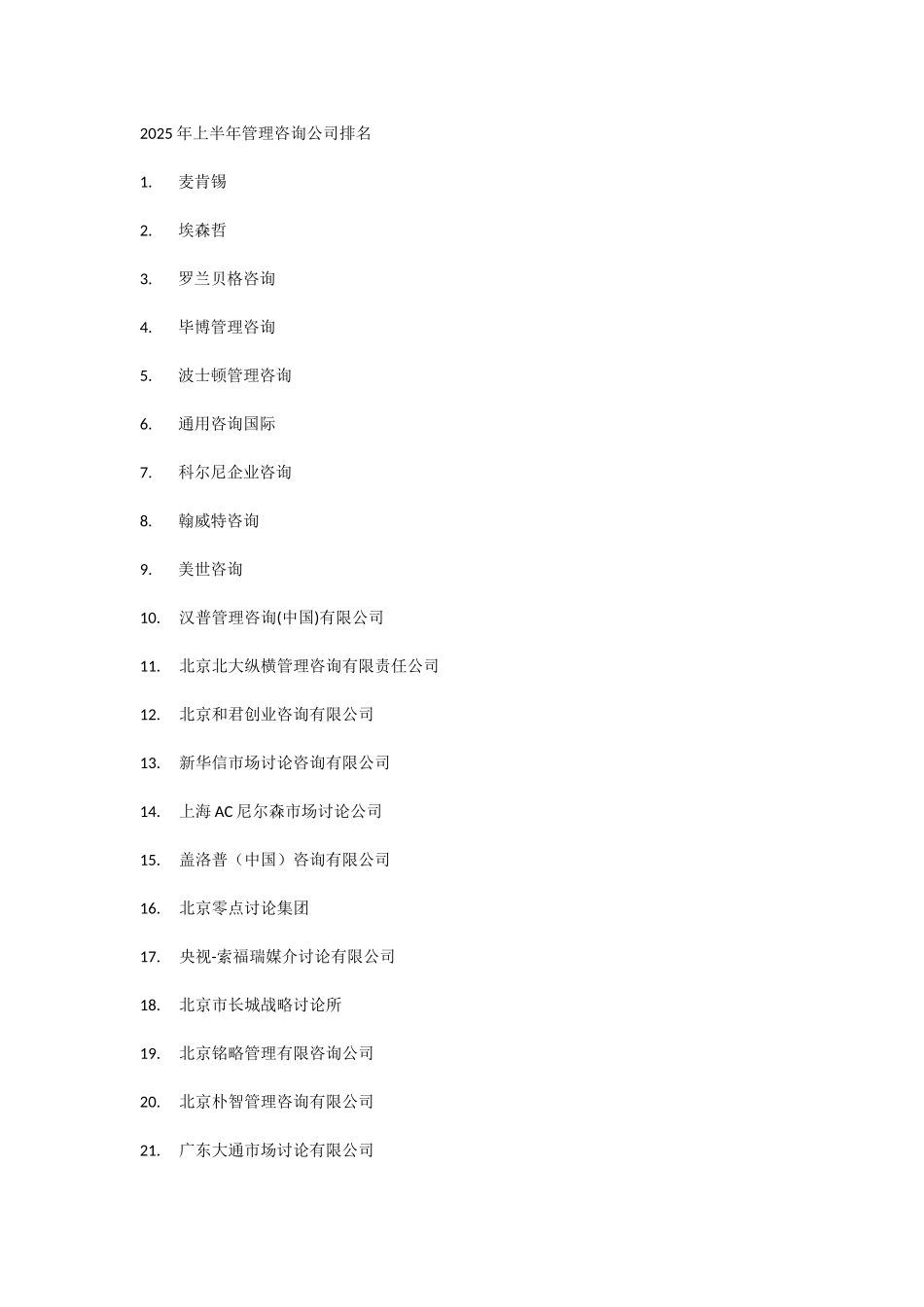 2025 年上半年管理咨询公司排名

1. 麦肯锡

2. 埃森哲

3. 罗兰贝格咨询

4. 毕博管理咨询

5. 波士顿管理咨询

6. 通用咨询国际

7. 科尔尼企业咨询

8. 翰威特咨询

9. 美世咨询

10. 汉普管理咨询(中国)有限公司

11. 北京北大纵横管理咨询有限责任公司

12. 北京和君创业咨询有限公司

13. 新华信市场讨论咨询有限公司

14. 上海 AC 尼尔森市场讨论公司

15. 盖洛普（中国）咨询有限公司

16. 北京零点讨论集团

17. 央视-索福瑞媒介讨论有限公司

18. 北京市长城战略讨论所

19. 北京铭略管理有限咨询公司

20. 北京朴智管理咨询有限公司

21. 广东大通市场讨论有限公司